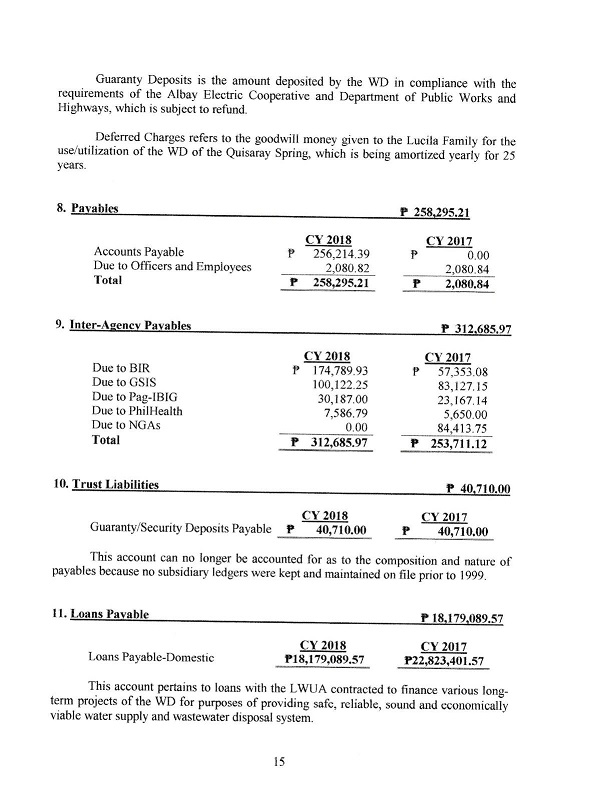 Guaranty Deposits is the amount deposited by the WD in compliance with the requirements of the Albay Electric Cooperative and Department of Public Works and Highways, which is subject to refund.

Deferred Charges refers to the goodwill money given to the Lucila Family for the use/utilization of the WD of the Quisaray Spring, which is being amortized yearly for 25 years.

8. Payables ₱ 258,295.21

| | CY 2018 | CY 2017 |
|---|---|---|
| Accounts Payable | ₱ 256,214.39 | ₱ 0.00 |
| Due to Officers and Employees | 2,080.82 | 2,080.84 |
| Total | ₱ 258,295.21 | ₱ 2,080.84 |

9. Inter-Agency Payables ₱ 312,685.97

| | CY 2018 | CY 2017 |
|---|---|---|
| Due to BIR | ₱ 174,789.93 | ₱ 57,353.08 |
| Due to GSIS | 100,122.25 | 83,127.15 |
| Due to Pag-IBIG | 30,187.00 | 23,167.14 |
| Due to PhilHealth | 7,586.79 | 5,650.00 |
| Due to NGAs | 0.00 | 84,413.75 |
| Total | ₱ 312,685.97 | ₱ 253,711.12 |

10. Trust Liabilities ₱ 40,710.00

| | CY 2018 | CY 2017 |
|---|---|---|
| Guaranty/Security Deposits Payable | ₱ 40,710.00 | ₱ 40,710.00 |

This account can no longer be accounted for as to the composition and nature of payables because no subsidiary ledgers were kept and maintained on file prior to 1999.

11. Loans Payable ₱ 18,179,089.57

| | CY 2018 | CY 2017 |
|---|---|---|
| Loans Payable-Domestic | ₱18,179,089.57 | ₱22,823,401.57 |

This account pertains to loans with the LWUA contracted to finance various long-term projects of the WD for purposes of providing safe, reliable, sound and economically viable water supply and wastewater disposal system.

15